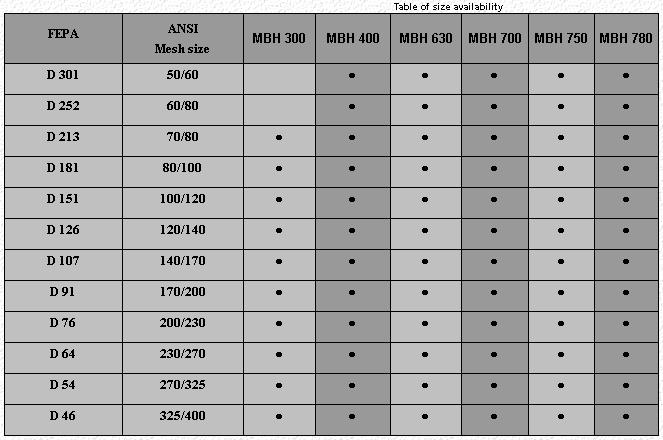 Table of size availability

| FEPA | ANSI Mesh size | MBH 300 | MBH 400 | MBH 630 | MBH 700 | MBH 750 | MBH 780 |
|---|---|---|---|---|---|---|---|
| D 301 | 50/60 | | • | • | • | • | • |
| D 252 | 60/80 | | • | • | • | • | • |
| D 213 | 70/80 | • | • | • | • | • | • |
| D 181 | 80/100 | • | • | • | • | • | • |
| D 151 | 100/120 | • | • | • | • | • | • |
| D 126 | 120/140 | • | • | • | • | • | • |
| D 107 | 140/170 | • | • | • | • | • | • |
| D 91 | 170/200 | • | • | • | • | • | • |
| D 76 | 200/230 | • | • | • | • | • | • |
| D 64 | 230/270 | • | • | • | • | • | • |
| D 54 | 270/325 | • | • | • | • | • | • |
| D 46 | 325/400 | • | • | • | • | • | • |